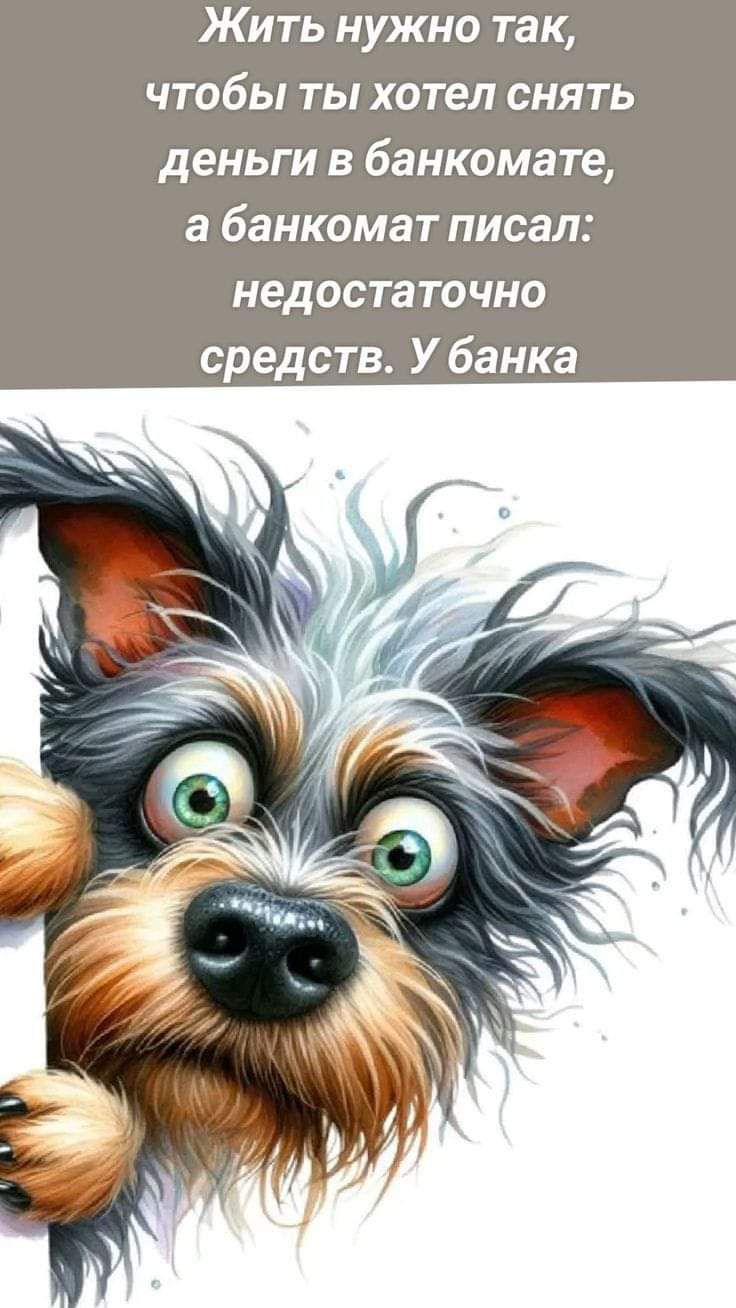 Жить нужно так, чтобы ты хотел снять деньги в банкомате, а банкомат писал: недостаточно средств. У банка